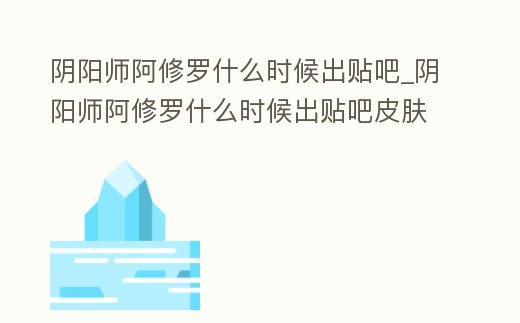 阴阳师阿修罗什么时候出贴吧_阴阳师阿修罗什么时候出贴吧皮肤